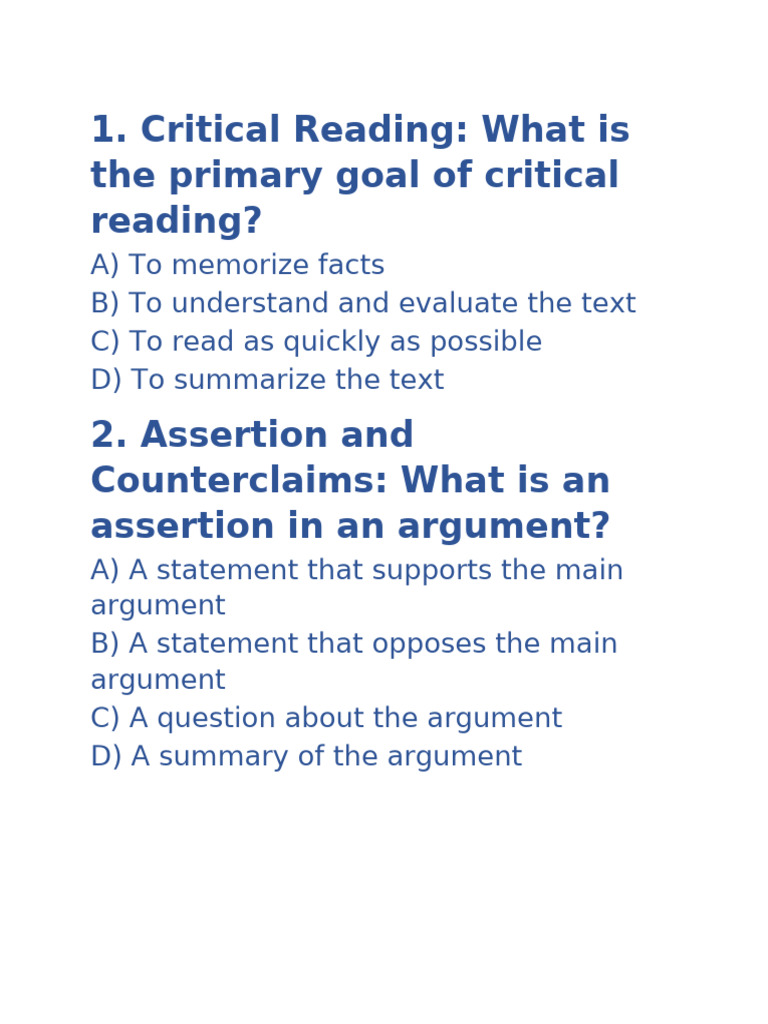 1. Critical Reading: What is the primary goal of critical reading?

A) To memorize facts
B) To understand and evaluate the text
C) To read as quickly as possible
D) To summarize the text

2. Assertion and Counterclaims: What is an assertion in an argument?

A) A statement that supports the main argument
B) A statement that opposes the main argument
C) A question about the argument
D) A summary of the argument